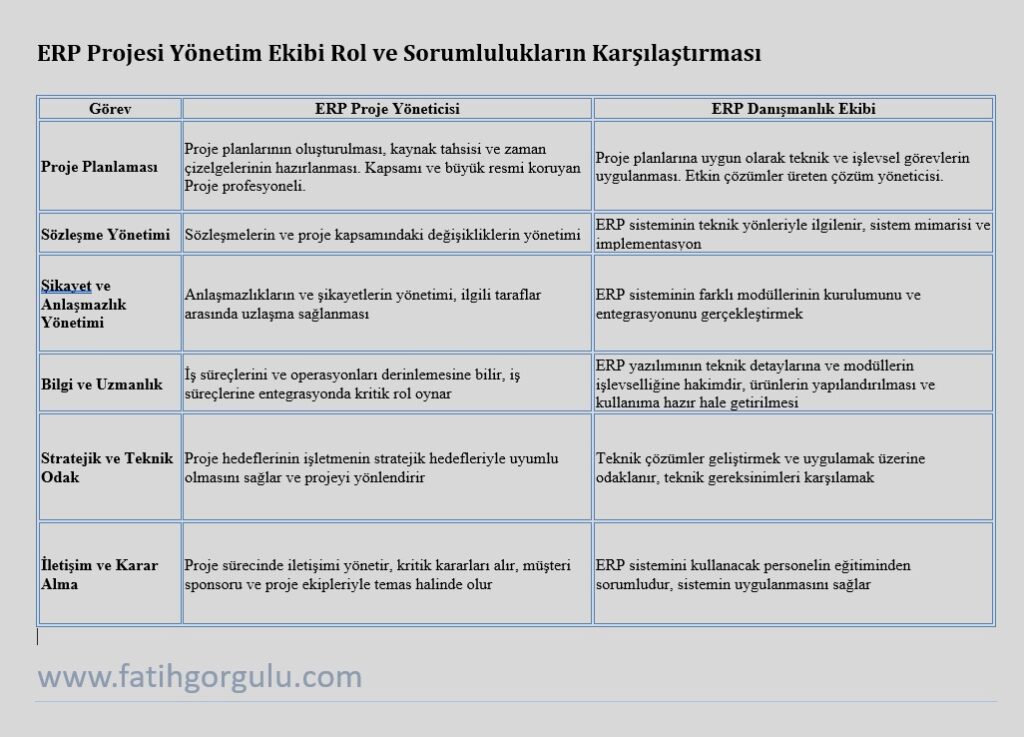 ERP Projesi Yönetim Ekibi Rol ve Sorumlulukların Karşılaştırması

| Görev | ERP Proje Yöneticisi | ERP Danışmanlık Ekibi |
|---|---|---|
| Proje Planlaması | Proje planlarının oluşturulması, kaynak tahsisi ve zaman çizelgelerinin hazırlanması. Kapsamı ve büyük resmi koruyan Proje profesyoneli. | Proje planlarına uygun olarak teknik ve işlevsel görevlerin uygulanması. Etkin çözümler üreten çözüm yöneticisi. |
| Sözleşme Yönetimi | Sözleşmelerin ve proje kapsamındaki değişikliklerin yönetimi | ERP sisteminin teknik yönleriyle ilgilenir, sistem mimarisi ve implementasyon |
| Şikayet ve Anlaşmazlık Yönetimi | Anlaşmazlıkların ve şikayetlerin yönetimi, ilgili taraflar arasında uzlaşma sağlanması | ERP sisteminin farklı modüllerinin kurulumunu ve entegrasyonunu gerçekleştirmek |
| Bilgi ve Uzmanlık | İş süreçlerini ve operasyonları derinlemesine bilir, iş süreçlerine entegrasyonda kritik rol oynar | ERP yazılımının teknik detaylarına ve modüllerin işlevselliğine hakimdir, ürünlerin yapılandırılması ve kullanıma hazır hale getirilmesi |
| Stratejik ve Teknik Odak | Proje hedeflerinin işletmenin stratejik hedefleriyle uyumlu olmasını sağlar ve projeyi yönlendirir | Teknik çözümler geliştirmek ve uygulamak üzerine odaklanır, teknik gereksinimleri karşılamak |
| İletişim ve Karar Alma | Proje sürecinde iletişimi yönetir, kritik kararları alır, müşteri sponsoru ve proje ekipleriyle temas halinde olur | ERP sistemini kullanacak personelin eğitiminden sorumludur, sistemin uygulanmasını sağlar |

www.fatihgorgulu.com